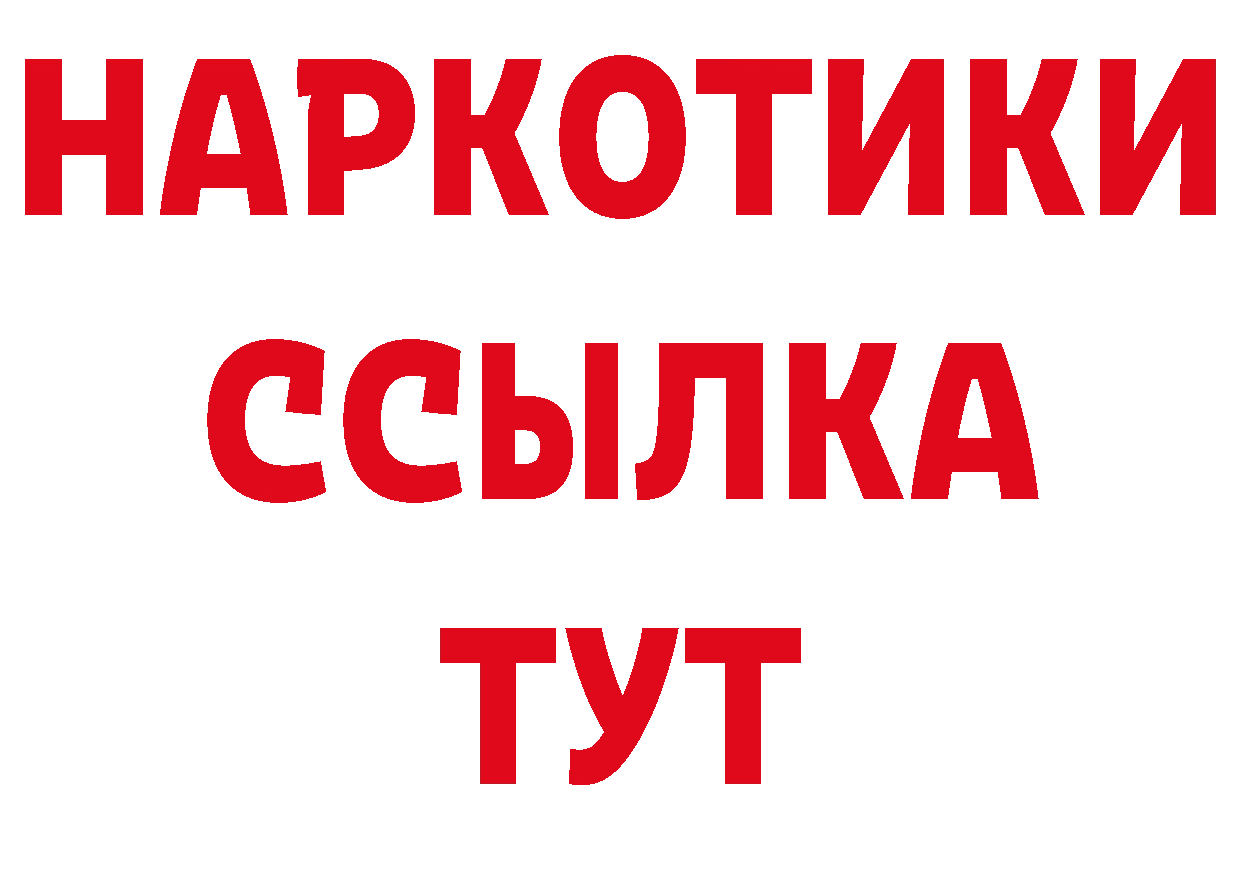 НАРКОТИКИ
ССЫЛКА
ТУТ